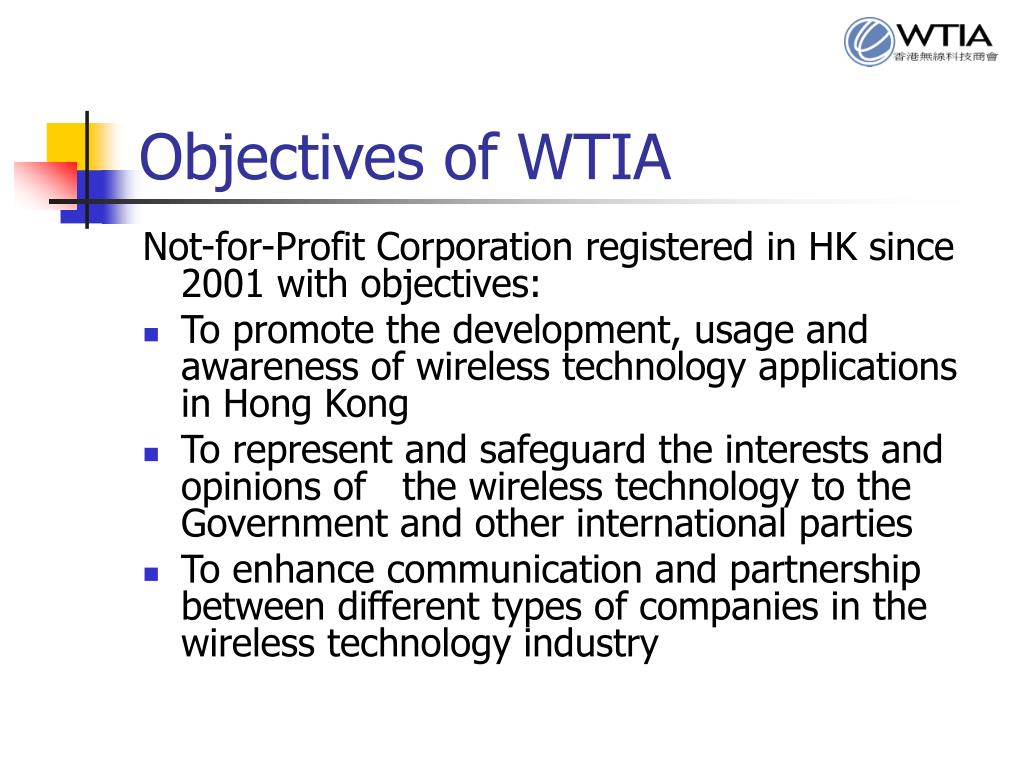 WTIA
香港無線科技商會

Objectives of WTIA

Not-for-Profit Corporation registered in HK since 2001 with objectives:

- To promote the development, usage and awareness of wireless technology applications in Hong Kong
- To represent and safeguard the interests and opinions of the wireless technology to the Government and other international parties
- To enhance communication and partnership between different types of companies in the wireless technology industry